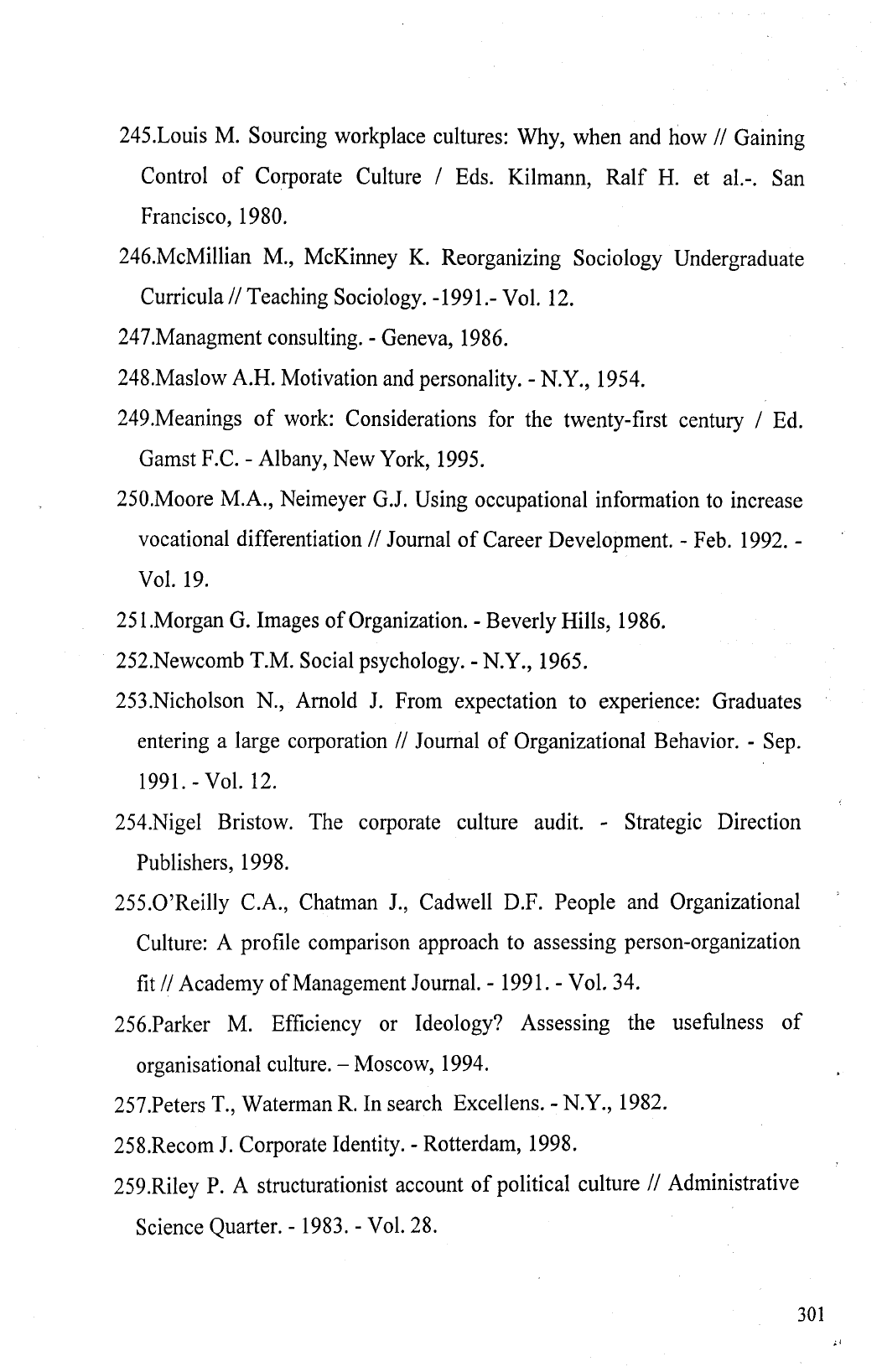 245.Louis M. Sourcing workplace cultures: Why, when and how // Gaining Control of Corporate Culture / Eds. Kilmann, Ralf H. et al.-. San Francisco, 1980.

246.McMillian M., McKinney K. Reorganizing Sociology Undergraduate Curricula // Teaching Sociology. -1991.- Vol. 12.

247.Managment consulting. - Geneva, 1986.

248.Maslow A.H. Motivation and personality. - N.Y., 1954.

249.Meanings of work: Considerations for the twenty-first century / Ed. Gamst F.C. - Albany, New York, 1995.

250.Moore M.A., Neimeyer G.J. Using occupational information to increase vocational differentiation // Journal of Career Development. - Feb. 1992. - Vol. 19.

251.Morgan G. Images of Organization. - Beverly Hills, 1986.

252.Newcomb T.M. Social psychology. - N.Y., 1965.

253.Nicholson N., Arnold J. From expectation to experience: Graduates entering a large corporation // Journal of Organizational Behavior. - Sep. 1991. - Vol. 12.

254.Nigel Bristow. The corporate culture audit. - Strategic Direction Publishers, 1998.

255.O'Reilly C.A., Chatman J., Cadwell D.F. People and Organizational Culture: A profile comparison approach to assessing person-organization fit // Academy of Management Journal. - 1991. - Vol. 34.

256.Parker M. Efficiency or Ideology? Assessing the usefulness of organisational culture. – Moscow, 1994.

257.Peters T., Waterman R. In search Excellens. - N.Y., 1982.

258.Recom J. Corporate Identity. - Rotterdam, 1998.

259.Riley P. A structurationist account of political culture // Administrative Science Quarter. - 1983. - Vol. 28.

301